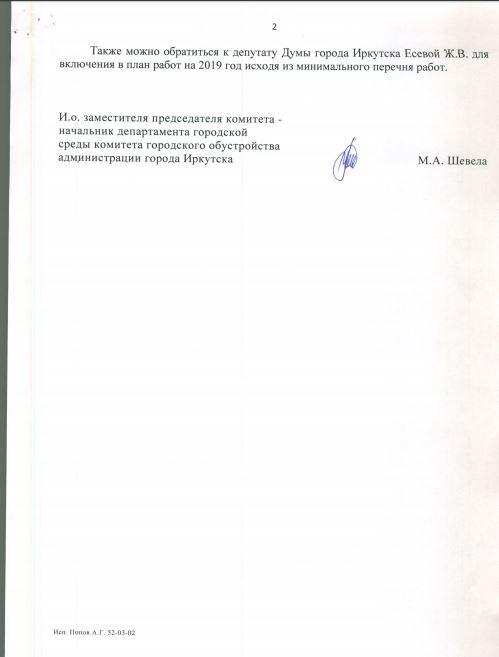 2

Также можно обратиться к депутату Думы города Иркутска Есевой Ж.В. для включения в план работ на 2019 год исходя из минимального перечня работ.

И.о. заместителя председателя комитета - начальник департамента городской среды комитета городского обустройства администрации города Иркутска

М.А. Шевела

Исп. Попов А.Г. 52-03-02